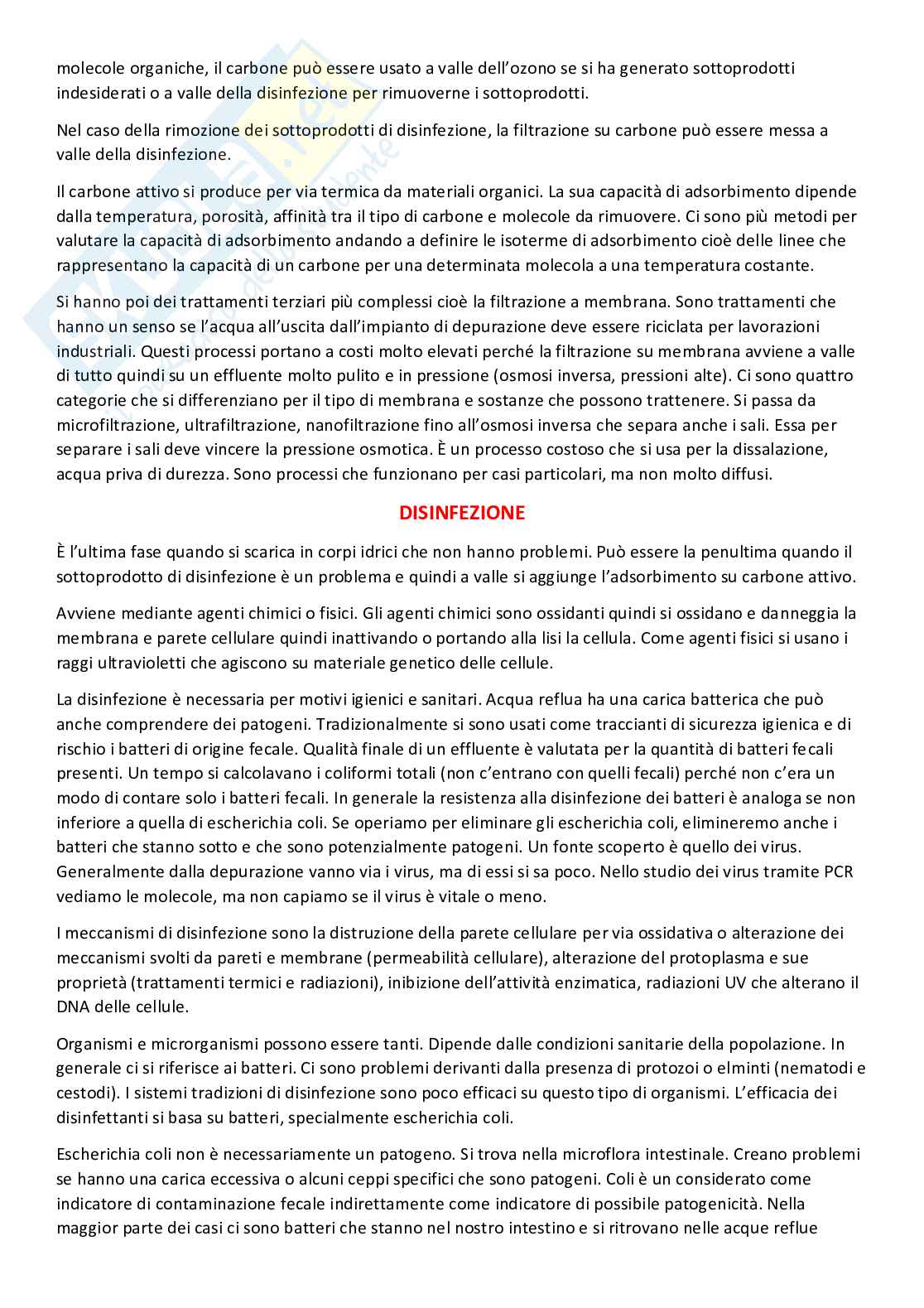 molecole organiche, il carbone può essere usato a valle dell'ozono se si ha generato sottoprodotti indesiderati o a valle della disinfezione per rimuoverne i sottoprodotti.

Nel caso della rimozione dei sottoprodotti di disinfezione, la filtrazione su carbone può essere messa a valle della disinfezione.

Il carbone attivo si produce per via termica da materiali organici. La sua capacità di adsorbimento dipende dalla temperatura, porosità, affinità tra il tipo di carbone e molecole da rimuovere. Ci sono più metodi per valutare la capacità di adsorbimento andando a definire le isoterme di adsorbimento cioè delle linee che rappresentano la capacità di un carbone per una determinata molecola a una temperatura costante.

Si hanno poi dei trattamenti terziari più complessi cioè la filtrazione a membrana. Sono trattamenti che hanno un senso se l'acqua all'uscita dall'impianto di depurazione deve essere riciclata per lavorazioni industriali. Questi processi portano a costi molto elevati perché la filtrazione su membrana avviene a valle di tutto quindi su un effluente molto pulito e in pressione (osmosi inversa, pressioni alte). Ci sono quattro categorie che si differenziano per il tipo di membrana e sostanze che possono trattenere. Si passa da microfiltrazione, ultrafiltrazione, nanofiltrazione fino all'osmosi inversa che separa anche i sali. Essa per separare i sali deve vincere la pressione osmotica. È un processo costoso che si usa per la dissalazione, acqua priva di durezza. Sono processi che funzionano per casi particolari, ma non molto diffusi.

DISINFEZIONE

È l'ultima fase quando si scarica in corpi idrici che non hanno problemi. Può essere la penultima quando il sottoprodotto di disinfezione è un problema e quindi a valle si aggiunge l'adsorbimento su carbone attivo.

Avviene mediante agenti chimici o fisici. Gli agenti chimici sono ossidanti quindi si ossidano e danneggia la membrana e parete cellulare quindi inattivando o portando alla lisi la cellula. Come agenti fisici si usano i raggi ultravioletti che agiscono su materiale genetico delle cellule.

La disinfezione è necessaria per motivi igienici e sanitari. Acqua reflua ha una carica batterica che può anche comprendere dei patogeni. Tradizionalmente si sono usati come traccianti di sicurezza igienica e di rischio i batteri di origine fecale. Qualità finale di un effluente è valutata per la quantità di batteri fecali presenti. Un tempo si calcolavano i coliformi totali (non c'entrano con quelli fecali) perché non c'era un modo di contare solo i batteri fecali. In generale la resistenza alla disinfezione dei batteri è analoga se non inferiore a quella di escherichia coli. Se operiamo per eliminare gli escherichia coli, elimineremo anche i batteri che stanno sotto e che sono potenzialmente patogeni. Un fonte scoperto è quello dei virus. Generalmente dalla depurazione vanno via i virus, ma di essi si sa poco. Nello studio dei virus tramite PCR vediamo le molecole, ma non capiamo se il virus è vitale o meno.

I meccanismi di disinfezione sono la distruzione della parete cellulare per via ossidativa o alterazione dei meccanismi svolti da pareti e membrane (permeabilità cellulare), alterazione del protoplasma e sue proprietà (trattamenti termici e radiazioni), inibizione dell'attività enzimatica, radiazioni UV che alterano il DNA delle cellule.

Organismi e microrganismi possono essere tanti. Dipende dalle condizioni sanitarie della popolazione. In generale ci si riferisce ai batteri. Ci sono problemi derivanti dalla presenza di protozoi o elminti (nematodi e cestodi). I sistemi tradizioni di disinfezione sono poco efficaci su questo tipo di organismi. L'efficacia dei disinfettanti si basa su batteri, specialmente escherichia coli.

Escherichia coli non è necessariamente un patogeno. Si trova nella microflora intestinale. Creano problemi se hanno una carica eccessiva o alcuni ceppi specifici che sono patogeni. Coli è un considerato come indicatore di contaminazione fecale indirettamente come indicatore di possibile patogenicità. Nella maggior parte dei casi ci sono batteri che stanno nel nostro intestino e si ritrovano nelle acque reflue